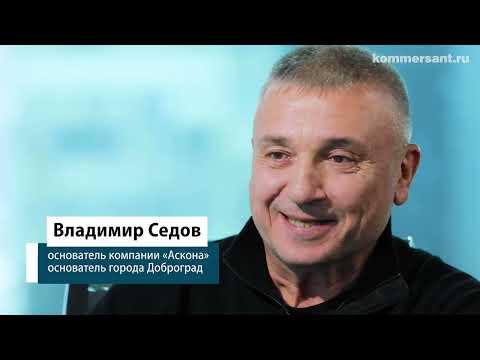 kommersant.ru

Владимир Седов

основатель компании «Аскона»
основатель города Доброград